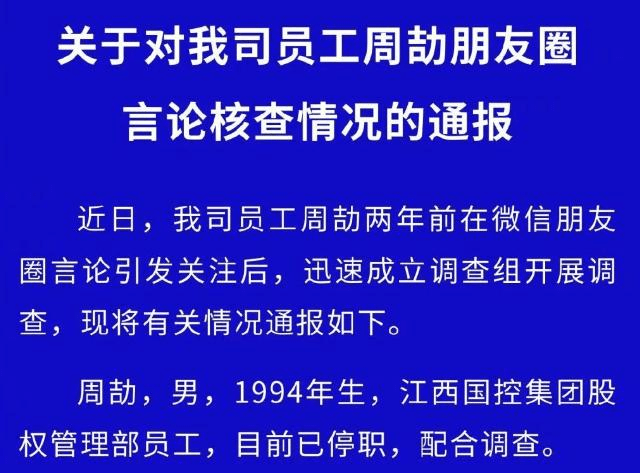 关于对我司员工周劼朋友圈言论核查情况的通报

近日，我司员工周劼两年前在微信朋友圈言论引发关注后，迅速成立调查组开展调查，现将有关情况通报如下。

周劼，男，1994年生，江西国控集团股权管理部员工，目前已停职，配合调查。